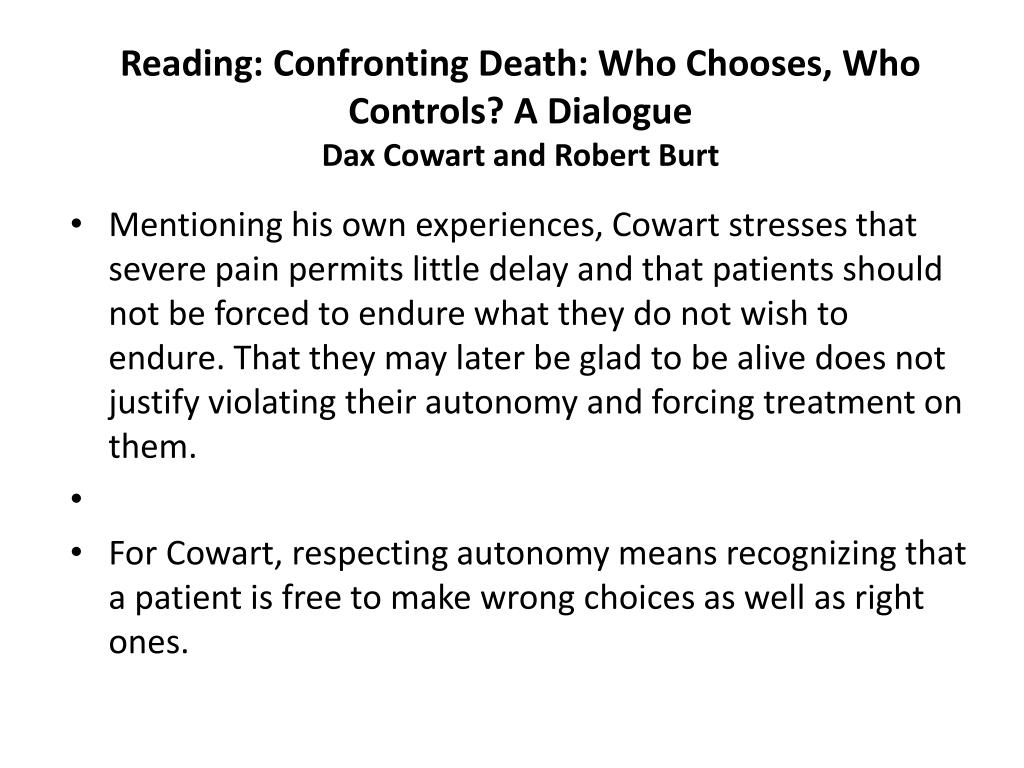 Reading: Confronting Death: Who Chooses, Who Controls? A Dialogue
Dax Cowart and Robert Burt

• Mentioning his own experiences, Cowart stresses that severe pain permits little delay and that patients should not be forced to endure what they do not wish to endure. That they may later be glad to be alive does not justify violating their autonomy and forcing treatment on them.
•
• For Cowart, respecting autonomy means recognizing that a patient is free to make wrong choices as well as right ones.